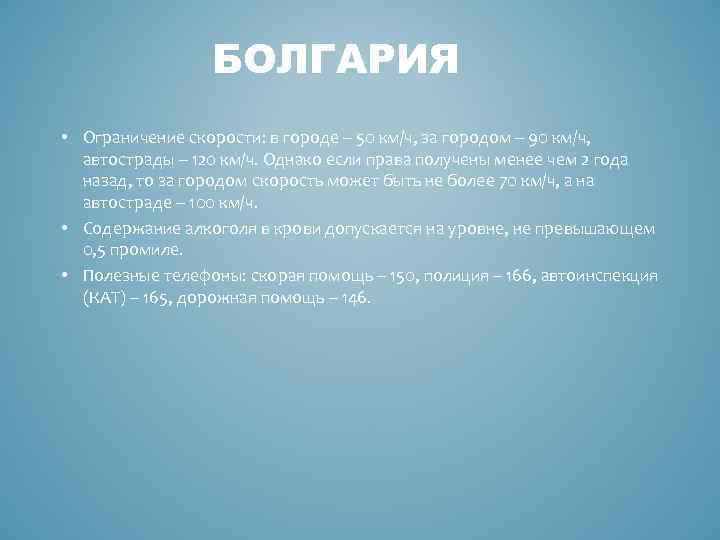 БОЛГАРИЯ

• Ограничение скорости: в городе – 50 км/ч, за городом – 90 км/ч, автострады – 120 км/ч. Однако если права получены менее чем 2 года назад, то за городом скорость может быть не более 70 км/ч, а на автостраде – 100 км/ч.

• Содержание алкоголя в крови допускается на уровне, не превышающем 0,5 промиле.

• Полезные телефоны: скорая помощь – 150, полиция – 166, автоинспекция (КАТ) – 165, дорожная помощь – 146.